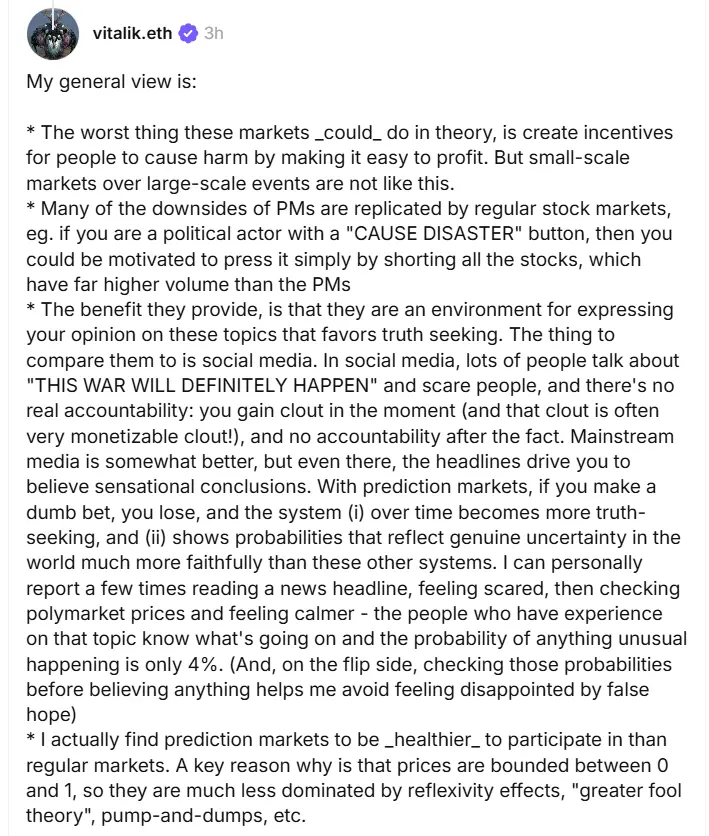 vitalik.eth 3h

My general view is:

* The worst thing these markets _could_ do in theory, is create incentives for people to cause harm by making it easy to profit. But small-scale markets over large-scale events are not like this.
* Many of the downsides of PMs are replicated by regular stock markets, eg. if you are a political actor with a "CAUSE DISASTER" button, then you could be motivated to press it simply by shorting all the stocks, which have far higher volume than the PMs
* The benefit they provide, is that they are an environment for expressing your opinion on these topics that favors truth seeking. The thing to compare them to is social media. In social media, lots of people talk about "THIS WAR WILL DEFINITELY HAPPEN" and scare people, and there's no real accountability: you gain clout in the moment (and that clout is often very monetizable clout!), and no accountability after the fact. Mainstream media is somewhat better, but even there, the headlines drive you to believe sensational conclusions. With prediction markets, if you make a dumb bet, you lose, and the system (i) over time becomes more truth-seeking, and (ii) shows probabilities that reflect genuine uncertainty in the world much more faithfully than these other systems. I can personally report a few times reading a news headline, feeling scared, then checking polymarket prices and feeling calmer - the people who have experience on that topic know what's going on and the probability of anything unusual happening is only 4%. (And, on the flip side, checking those probabilities before believing anything helps me avoid feeling disappointed by false hope)
* I actually find prediction markets to be _healthier_ to participate in than regular markets. A key reason why is that prices are bounded between 0 and 1, so they are much less dominated by reflexivity effects, "greater fool theory", pump-and-dumps, etc.